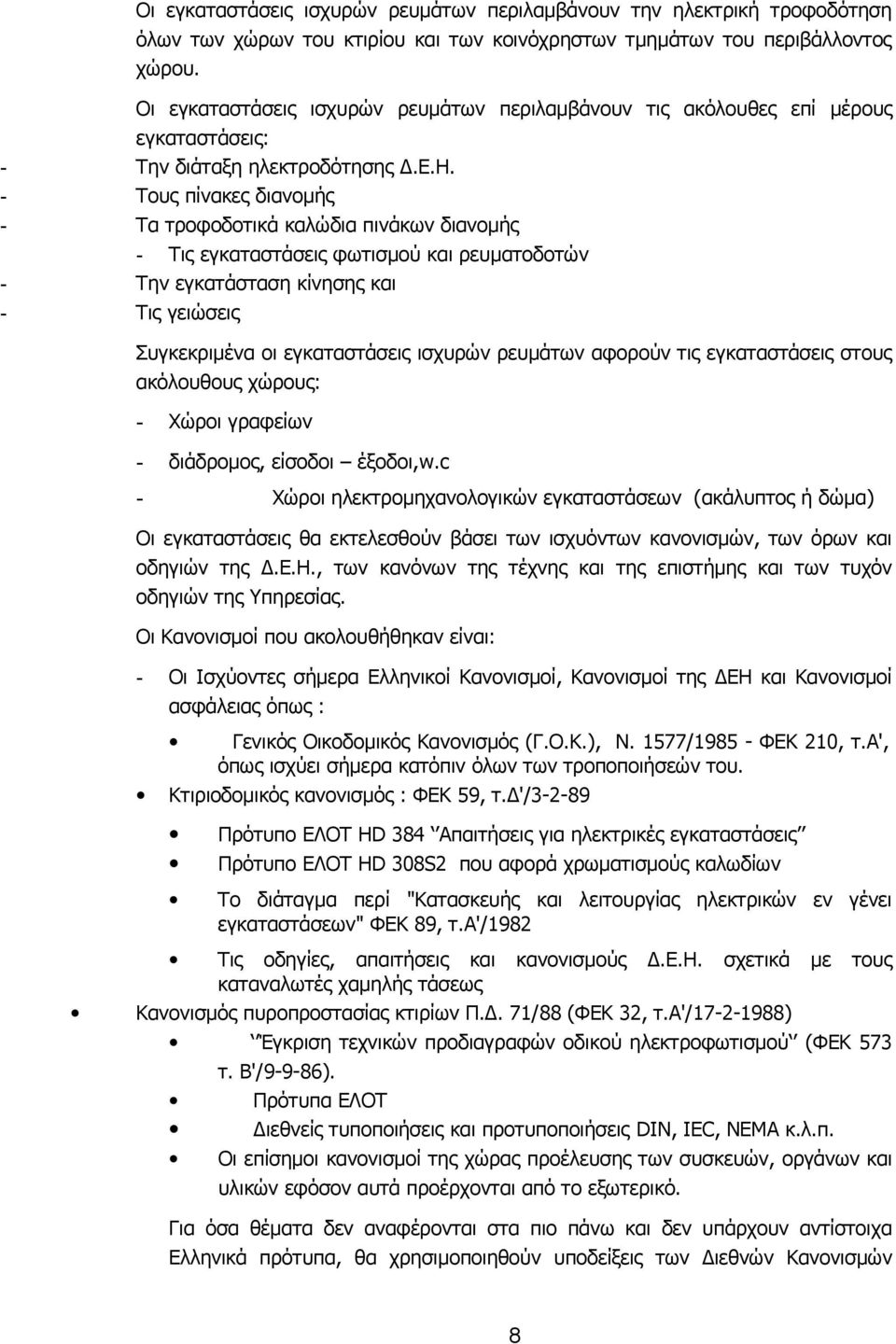 Οι εγκαταστάσεις ισχυρών ρευμάτων περιλαμβάνουν την ηλεκτρική τροφοδότηση όλων των χώρων του κτιρίου και των κοινόχρηστων τμημάτων του περιβάλλοντος χώρου.

Οι εγκαταστάσεις ισχυρών ρευμάτων περιλαμβάνουν τις ακόλουθες επί μέρους εγκαταστάσεις:
- Την διάταξη ηλεκτροδότησης Δ.Ε.Η.
- Τους πίνακες διανομής
- Τα τροφοδοτικά καλώδια πινάκων διανομής
- Τις εγκαταστάσεις φωτισμού και ρευματοδοτών
- Την εγκατάσταση κίνησης και
- Τις γειώσεις

Συγκεκριμένα οι εγκαταστάσεις ισχυρών ρευμάτων αφορούν τις εγκαταστάσεις στους ακόλουθους χώρους:
- Χώροι γραφείων
- διάδρομος, είσοδοι – έξοδοι,w.c
- Χώροι ηλεκτρομηχανολογικών εγκαταστάσεων (ακάλυπτος ή δώμα)

Οι εγκαταστάσεις θα εκτελεσθούν βάσει των ισχυόντων κανονισμών, των όρων και οδηγιών της Δ.Ε.Η., των κανόνων της τέχνης και της επιστήμης και των τυχόν οδηγιών της Υπηρεσίας.

Οι Κανονισμοί που ακολουθήθηκαν είναι:

- Οι Ισχύοντες σήμερα Ελληνικοί Κανονισμοί, Κανονισμοί της ΔΕΗ και Κανονισμοί ασφάλειας όπως :

• Γενικός Οικοδομικός Κανονισμός (Γ.Ο.Κ.), Ν. 1577/1985 - ΦΕΚ 210, τ.Α', όπως ισχύει σήμερα κατόπιν όλων των τροποποιήσεών του.
• Κτιριοδομικός κανονισμός : ΦΕΚ 59, τ.Δ'/3-2-89

• Πρότυπο ΕΛΟΤ HD 384 ‘’Απαιτήσεις για ηλεκτρικές εγκαταστάσεις’’
• Πρότυπο ΕΛΟΤ HD 308S2 που αφορά χρωματισμούς καλωδίων
• Το διάταγμα περί "Κατασκευής και λειτουργίας ηλεκτρικών εν γένει εγκαταστάσεων" ΦΕΚ 89, τ.Α'/1982
• Τις οδηγίες, απαιτήσεις και κανονισμούς Δ.Ε.Η. σχετικά με τους καταναλωτές χαμηλής τάσεως
• Κανονισμός πυροπροστασίας κτιρίων Π.Δ. 71/88 (ΦΕΚ 32, τ.Α'/17-2-1988)
• ‘’Έγκριση τεχνικών προδιαγραφών οδικού ηλεκτροφωτισμού’’ (ΦΕΚ 573 τ. Β'/9-9-86).
• Πρότυπα ΕΛΟΤ
• Διεθνείς τυποποιήσεις και προτυποποιήσεις DIN, IEC, NEMA κ.λ.π.
• Οι επίσημοι κανονισμοί της χώρας προέλευσης των συσκευών, οργάνων και υλικών εφόσον αυτά προέρχονται από το εξωτερικό.

Για όσα θέματα δεν αναφέρονται στα πιο πάνω και δεν υπάρχουν αντίστοιχα Ελληνικά πρότυπα, θα χρησιμοποιηθούν υποδείξεις των Διεθνών Κανονισμών

8